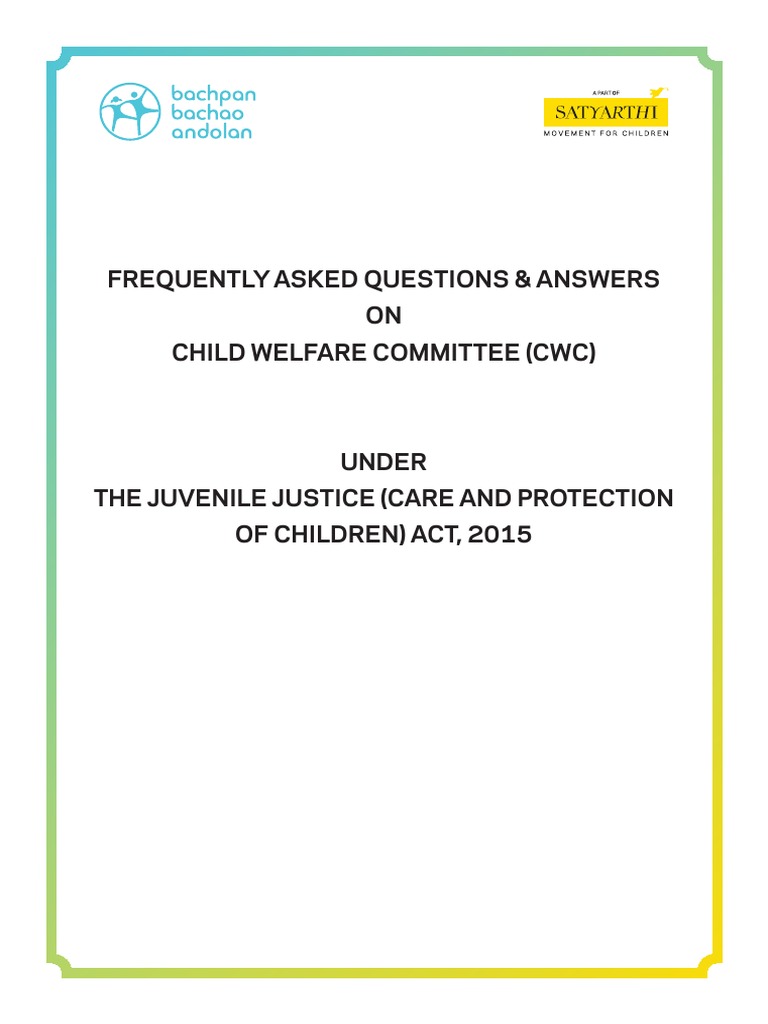 bachpan
bachao
andolan

A PART OF
SATYARTHI
MOVEMENT FOR CHILDREN

FREQUENTLY ASKED QUESTIONS & ANSWERS
ON
CHILD WELFARE COMMITTEE (CWC)

UNDER
THE JUVENILE JUSTICE (CARE AND PROTECTION OF CHILDREN) ACT, 2015